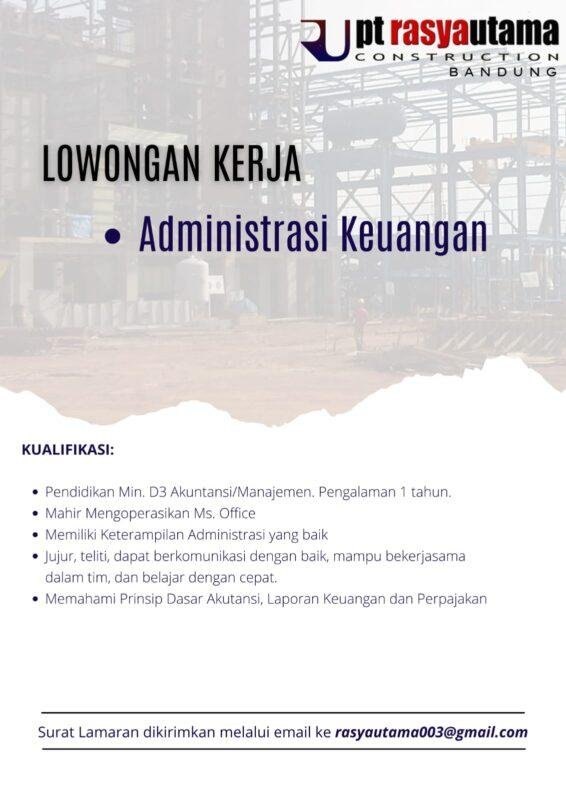 pt rasyautama
CONSTRUCTION
BANDUNG

LOWONGAN KERJA

• Administrasi Keuangan

KUALIFIKASI:

• Pendidikan Min. D3 Akuntansi/Manajemen. Pengalaman 1 tahun.
• Mahir Mengoperasikan Ms. Office
• Memiliki Keterampilan Administrasi yang baik
• Jujur, teliti, dapat berkomunikasi dengan baik, mampu bekerjasama dalam tim, dan belajar dengan cepat.
• Memahami Prinsip Dasar Akutansi, Laporan Keuangan dan Perpajakan

Surat Lamaran dikirimkan melalui email ke rasyautama003@gmail.com